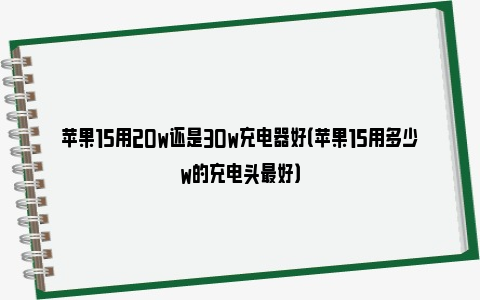 苹果15用20w还是30w充电器好(苹果15用多少w的充电头最好)